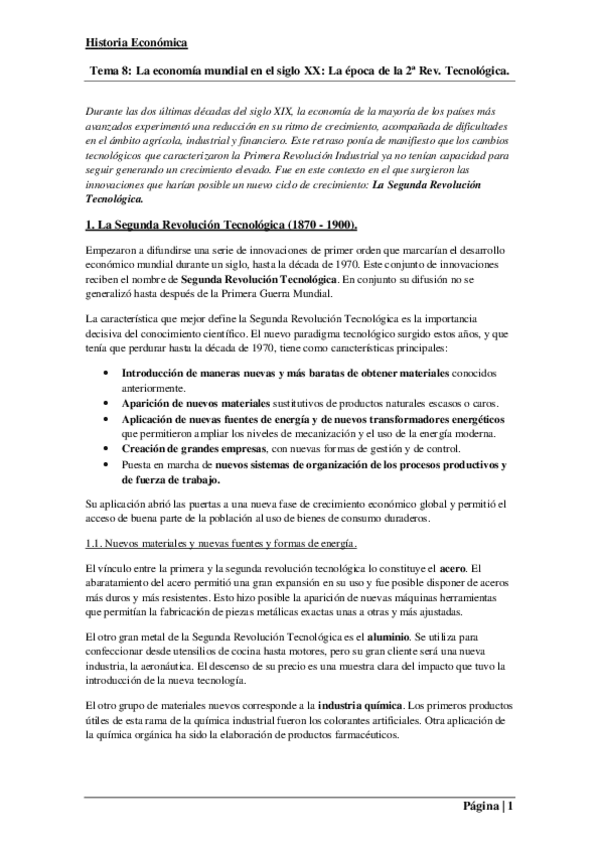 Historia Económica

Tema 8: La economía mundial en el siglo XX: La época de la 2ª Rev. Tecnológica.

Durante las dos últimas décadas del siglo XIX, la economía de la mayoría de los países más avanzados experimentó una reducción en su ritmo de crecimiento, acompañada de dificultades en el ámbito agrícola, industrial y financiero. Este retraso ponía de manifiesto que los cambios tecnológicos que caracterizaron la Primera Revolución Industrial ya no tenían capacidad para seguir generando un crecimiento elevado. Fue en este contexto en el que surgieron las innovaciones que harían posible un nuevo ciclo de crecimiento: La Segunda Revolución Tecnológica.

1. La Segunda Revolución Tecnológica (1870 - 1900).

Empezaron a difundirse una serie de innovaciones de primer orden que marcarían el desarrollo económico mundial durante un siglo, hasta la década de 1970. Este conjunto de innovaciones reciben el nombre de Segunda Revolución Tecnológica. En conjunto su difusión no se generalizó hasta después de la Primera Guerra Mundial.

La característica que mejor define la Segunda Revolución Tecnológica es la importancia decisiva del conocimiento científico. El nuevo paradigma tecnológico surgido estos años, y que tenía que perdurar hasta la década de 1970, tiene como características principales:

• Introducción de maneras nuevas y más baratas de obtener materiales conocidos anteriormente.
• Aparición de nuevos materiales sustitutivos de productos naturales escasos o caros.
• Aplicación de nuevas fuentes de energía y de nuevos transformadores energéticos que permitieron ampliar los niveles de mecanización y el uso de la energía moderna.
• Creación de grandes empresas, con nuevas formas de gestión y de control.
• Puesta en marcha de nuevos sistemas de organización de los procesos productivos y de fuerza de trabajo.

Su aplicación abrió las puertas a una nueva fase de crecimiento económico global y permitió el acceso de buena parte de la población al uso de bienes de consumo duraderos.

1.1. Nuevos materiales y nuevas fuentes y formas de energía.

El vínculo entre la primera y la segunda revolución tecnológica lo constituye el acero. El abaratamiento del acero permitió una gran expansión en su uso y fue posible disponer de aceros más duros y más resistentes. Esto hizo posible la aparición de nuevas máquinas herramientas que permitían la fabricación de piezas metálicas exactas unas a otras y más ajustadas.

El otro gran metal de la Segunda Revolución Tecnológica es el aluminio. Se utiliza para confeccionar desde utensilios de cocina hasta motores, pero su gran cliente será una nueva industria, la aeronáutica. El descenso de su precio es una muestra clara del impacto que tuvo la introducción de la nueva tecnología.

El otro grupo de materiales nuevos corresponde a la industria química. Los primeros productos útiles de esta rama de la química industrial fueron los colorantes artificiales. Otra aplicación de la química orgánica ha sido la elaboración de productos farmacéuticos.

Página | 1